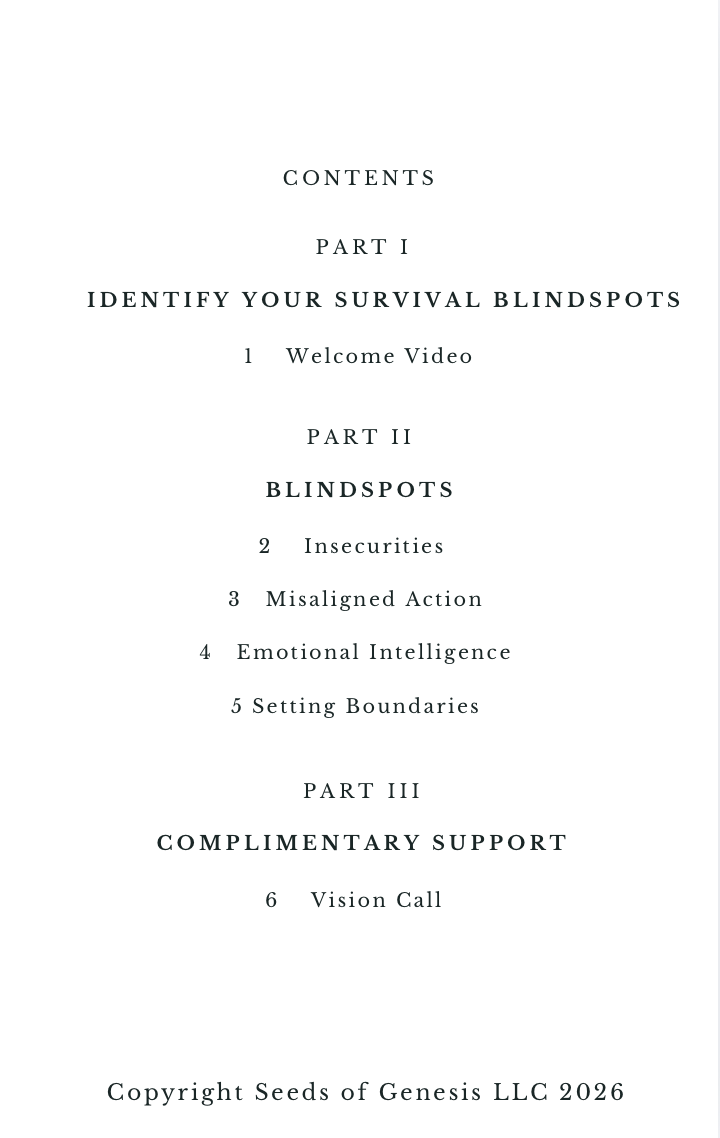 CONTENTS

PART I

IDENTIFY YOUR SURVIVAL BLINDSPOTS

1 Welcome Video

PART II

BLINDSPOTS

2 Insecurities

3 Misaligned Action

4 Emotional Intelligence

5 Setting Boundaries

PART III

COMPLIMENTARY SUPPORT

6 Vision Call

Copyright Seeds of Genesis LLC 2026